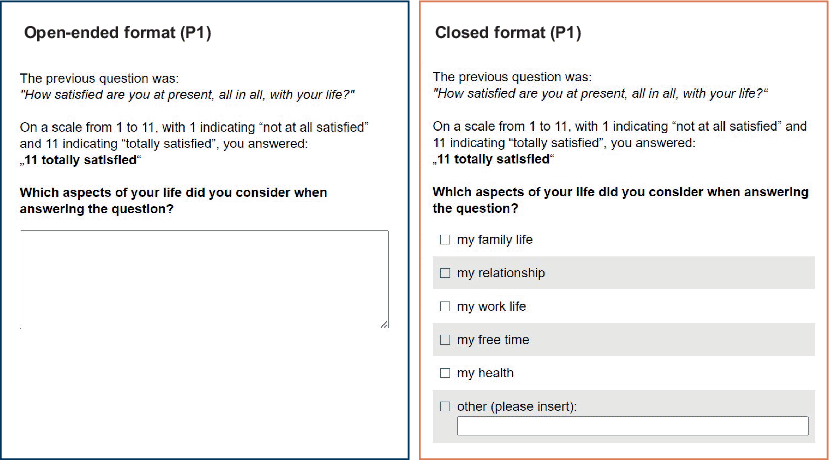 Open-ended format (P1)

The previous question was:
"How satisfied are you at present, all in all, with your life?"

On a scale from 1 to 11, with 1 indicating "not at all satisfied" and 11 indicating "totally satisfied", you answered:
„11 totally satisfied“

Which aspects of your life did you consider when answering the question?

Closed format (P1)

The previous question was:
"How satisfied are you at present, all in all, with your life?“

On a scale from 1 to 11, with 1 indicating "not at all satisfied" and 11 indicating "totally satisfied", you answered:
„11 totally satisfied“

Which aspects of your life did you consider when answering the question?

☐ my family life

☐ my relationship

☐ my work life

☐ my free time

☐ my health

☐ other (please insert):